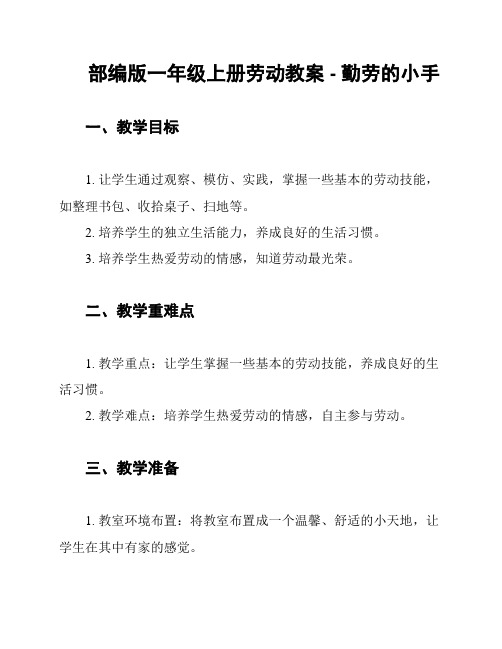 部编版一年级上册劳动教案 - 勤劳的小手

一、教学目标

1. 让学生通过观察、模仿、实践，掌握一些基本的劳动技能，如整理书包、收拾桌子、扫地等。

2. 培养学生的独立生活能力，养成良好的生活习惯。

3. 培养学生热爱劳动的情感，知道劳动最光荣。

二、教学重难点

1. 教学重点：让学生掌握一些基本的劳动技能，养成良好的生活习惯。

2. 教学难点：培养学生热爱劳动的情感，自主参与劳动。

三、教学准备

1. 教室环境布置：将教室布置成一个温馨、舒适的小天地，让学生在其中有家的感觉。